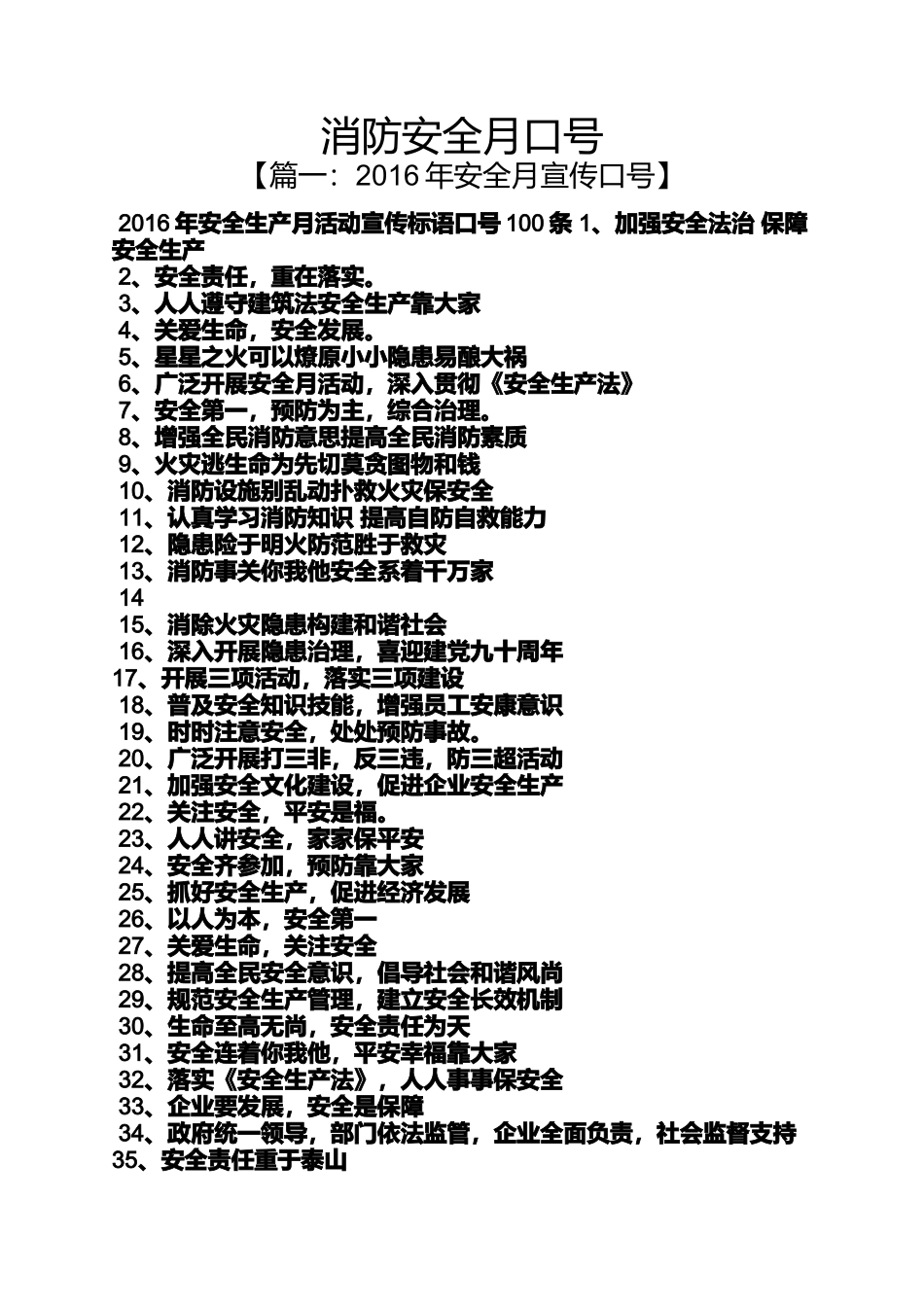 消防安全月口号

【篇一：2016 年安全月宣传口号】

2016 年安全生产月活动宣传标语口号 100 条 1、加强安全法治 保障安全生产
2、安全责任，重在落实。
3、人人遵守建筑法安全生产靠大家
4、关爱生命，安全发展。
5、星星之火可以燎原小小隐患易酿大祸
6、广泛开展安全月活动，深入贯彻《安全生产法》
7、安全第一，预防为主，综合治理。
8、增强全民消防意思提高全民消防素质
9、火灾逃生命为先切莫贪图物和钱
10、消防设施别乱动扑救火灾保安全
11、认真学习消防知识 提高自防自救能力
12、隐患险于明火防范胜于救灾
13、消防事关你我他安全系着千万家
14
15、消除火灾隐患构建和谐社会
16、深入开展隐患治理，喜迎建党九十周年
17、开展三项活动，落实三项建设
18、普及安全知识技能，增强员工安康意识
19、时时注意安全，处处预防事故。
20、广泛开展打三非，反三违，防三超活动
21、加强安全文化建设，促进企业安全生产
22、关注安全，平安是福。
23、人人讲安全，家家保平安
24、安全齐参加，预防靠大家
25、抓好安全生产，促进经济发展
26、以人为本，安全第一
27、关爱生命，关注安全
28、提高全民安全意识，倡导社会和谐风尚
29、规范安全生产管理，建立安全长效机制
30、生命至高无尚，安全责任为天
31、安全连着你我他，平安幸福靠大家
32、落实《安全生产法》，人人事事保安全
33、企业要发展，安全是保障
34、政府统一领导，部门依法监管，企业全面负责，社会监督支持
35、安全责任重于泰山